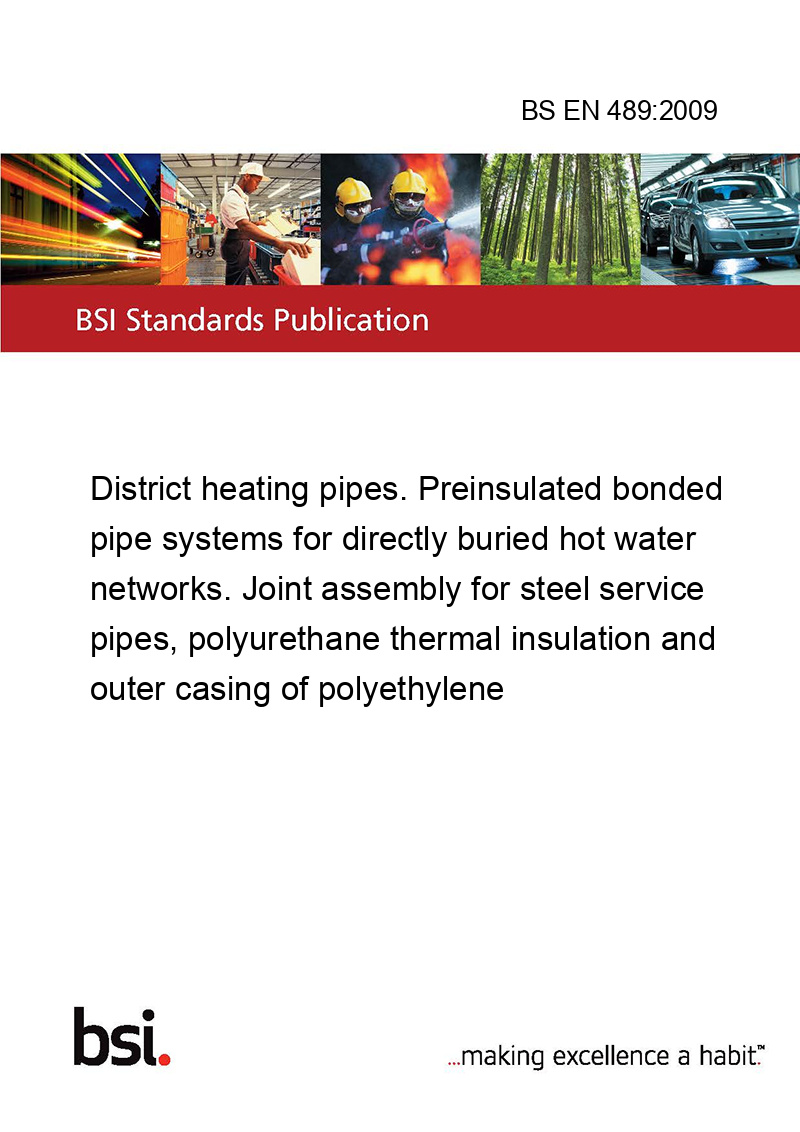 BS EN 489:2009

BSI Standards Publication

District heating pipes. Preinsulated bonded pipe systems for directly buried hot water networks. Joint assembly for steel service pipes, polyurethane thermal insulation and outer casing of polyethylene

bsi.

...making excellence a habit.™